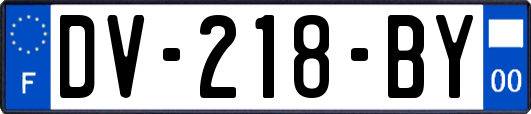 F

DV-218-BY

00